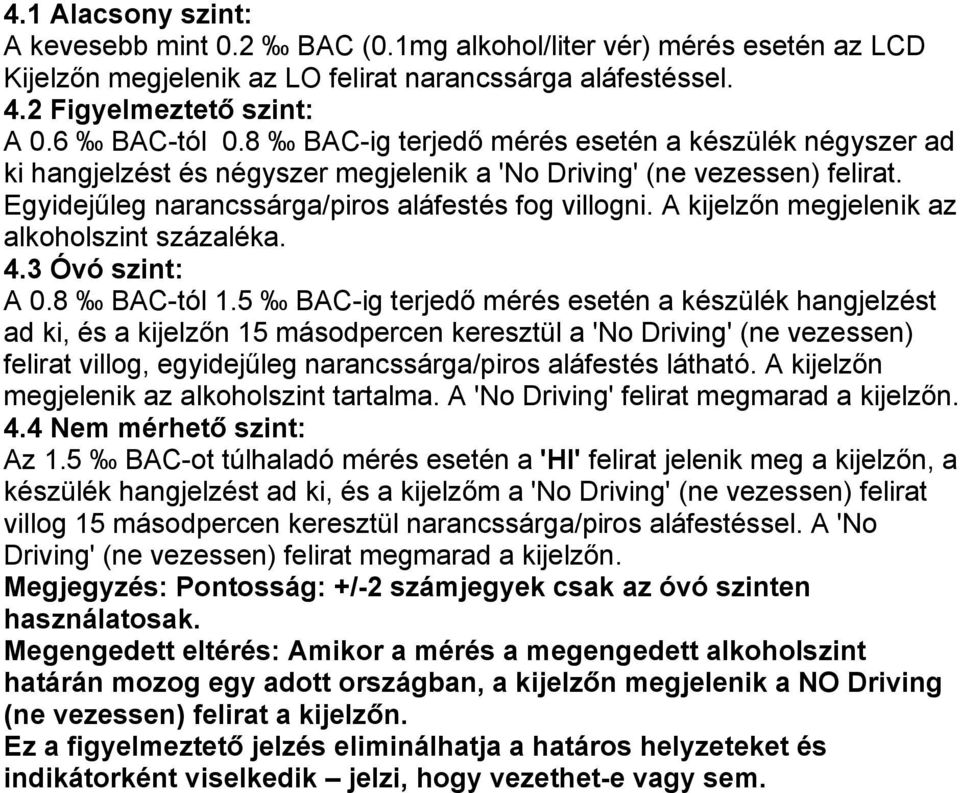 4.1 Alacsony szint:
A kevesebb mint 0.2 ‰ BAC (0.1mg alkohol/liter vér) mérés esetén az LCD Kijelzőn megjelenik az LO felirat narancssárga aláfestéssel.
4.2 Figyelmeztető szint:
A 0.6 ‰ BAC-tól 0.8 ‰ BAC-ig terjedő mérés esetén a készülék négyszer ad ki hangjelzést és négyszer megjelenik a 'No Driving' (ne vezessen) felirat. Egyidejűleg narancssárga/piros aláfestés fog villogni. A kijelzőn megjelenik az alkoholszint százaléka.
4.3 Óvó szint:
A 0.8 ‰ BAC-tól 1.5 ‰ BAC-ig terjedő mérés esetén a készülék hangjelzést ad ki, és a kijelzőn 15 másodpercen keresztül a 'No Driving' (ne vezessen) felirat villog, egyidejűleg narancssárga/piros aláfestés látható. A kijelzőn megjelenik az alkoholszint tartalma. A 'No Driving' felirat megmarad a kijelzőn.
4.4 Nem mérhető szint:
Az 1.5 ‰ BAC-ot túlhaladó mérés esetén a 'HI' felirat jelenik meg a kijelzőn, a készülék hangjelzést ad ki, és a kijelzőm a 'No Driving' (ne vezessen) felirat villog 15 másodpercen keresztül narancssárga/piros aláfestéssel. A 'No Driving' (ne vezessen) felirat megmarad a kijelzőn.
Megjegyzés: Pontosság: +/-2 számjegyek csak az óvó szinten használatosak.
Megengedett eltérés: Amikor a mérés a megengedett alkoholszint határán mozog egy adott országban, a kijelzőn megjelenik a NO Driving (ne vezessen) felirat a kijelzőn.
Ez a figyelmeztető jelzés eliminálhatja a határos helyzeteket és indikátorként viselkedik – jelzi, hogy vezethet-e vagy sem.